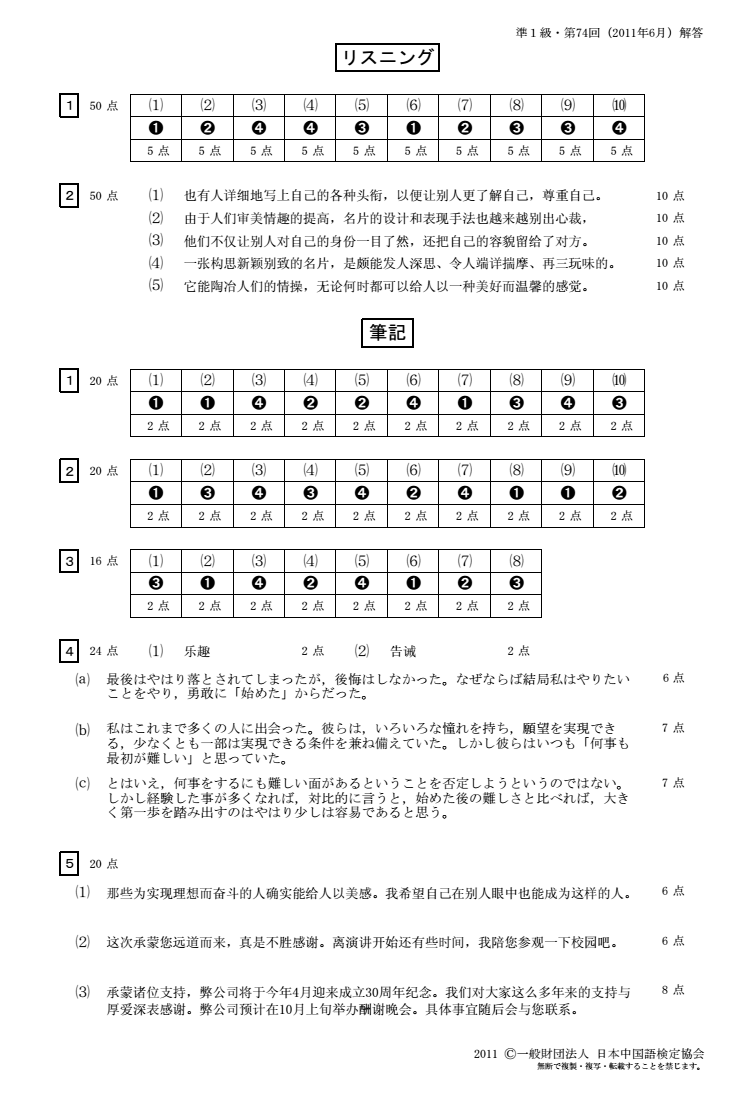 準1級・第74回（2011年6月）解答

リスニング

1 50点

| (1) | (2) | (3) | (4) | (5) | (6) | (7) | (8) | (9) | (10) |
|---|---|---|---|---|---|---|---|---|---|
| ❶ | ❷ | ❹ | ❹ | ❸ | ❶ | ❷ | ❸ | ❸ | ❹ |
| 5点 | 5点 | 5点 | 5点 | 5点 | 5点 | 5点 | 5点 | 5点 | 5点 |

2 50点
(1) 也有人详细地写上自己的各种头衔，以便让别人更了解自己，尊重自己。 10点
(2) 由于人们审美情趣的提高，名片的设计和表现手法也越来越别出心裁， 10点
(3) 他们不仅让别人对自己的身份一目了然，还把自己的容貌留给了对方。 10点
(4) 一张构思新颖别致的名片，是颇能发人深思、令人端详揣摩、再三玩味的。 10点
(5) 它能陶冶人们的情操，无论何时都可以给人以一种美好而温馨的感觉。 10点

筆記

1 20点

| (1) | (2) | (3) | (4) | (5) | (6) | (7) | (8) | (9) | (10) |
|---|---|---|---|---|---|---|---|---|---|
| ❶ | ❶ | ❹ | ❷ | ❷ | ❹ | ❶ | ❸ | ❹ | ❸ |
| 2点 | 2点 | 2点 | 2点 | 2点 | 2点 | 2点 | 2点 | 2点 | 2点 |

2 20点

| (1) | (2) | (3) | (4) | (5) | (6) | (7) | (8) | (9) | (10) |
|---|---|---|---|---|---|---|---|---|---|
| ❶ | ❸ | ❹ | ❸ | ❹ | ❷ | ❹ | ❶ | ❶ | ❷ |
| 2点 | 2点 | 2点 | 2点 | 2点 | 2点 | 2点 | 2点 | 2点 | 2点 |

3 16点

| (1) | (2) | (3) | (4) | (5) | (6) | (7) | (8) |
|---|---|---|---|---|---|---|---|
| ❸ | ❶ | ❹ | ❷ | ❹ | ❶ | ❷ | ❸ |
| 2点 | 2点 | 2点 | 2点 | 2点 | 2点 | 2点 | 2点 |

4 24点 (1) 乐趣 2点 (2) 告诫 2点

(a) 最後はやはり落とされてしまったが，後悔はしなかった。なぜならば結局私はやりたいことをやり，勇敢に「始めた」からだった。 6点

(b) 私はこれまで多くの人に出会った。彼らは，いろいろな憧れを持ち，願望を実現できる，少なくとも一部は実現できる条件を兼ね備えていた。しかし彼らはいつも「何事も最初が難しい」と思っていた。 7点

(c) とはいえ，何事をするにも難しい面があるということを否定しようというのではない。しかし経験した事が多くなれば，対比的に言うと，始めた後の難しさと比べれば，大きく第一歩を踏み出すのはやはり少しは容易であると思う。 7点

5 20点

(1) 那些为实现理想而奋斗的人确实能给人以美感。我希望自己在别人眼中也能成为这样的人。 6点

(2) 这次承蒙您远道而来，真是不胜感谢。离演讲开始还有些时间，我陪您参观一下校园吧。 6点

(3) 承蒙诸位支持，弊公司将于今年4月迎来成立30周年纪念。我们对大家这么多年来的支持与厚爱深表感谢。弊公司预计在10月上旬举办酬谢晚会。具体事宜随后会与您联系。 8点

2011 ©一般財団法人 日本中国語検定協会
無断で複製・複写・転載することを禁じます。